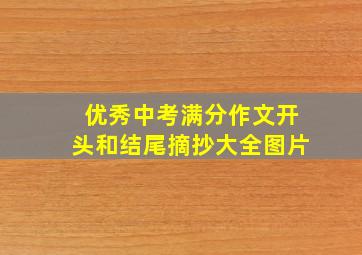 优秀中考满分作文开头和结尾摘抄大全图片